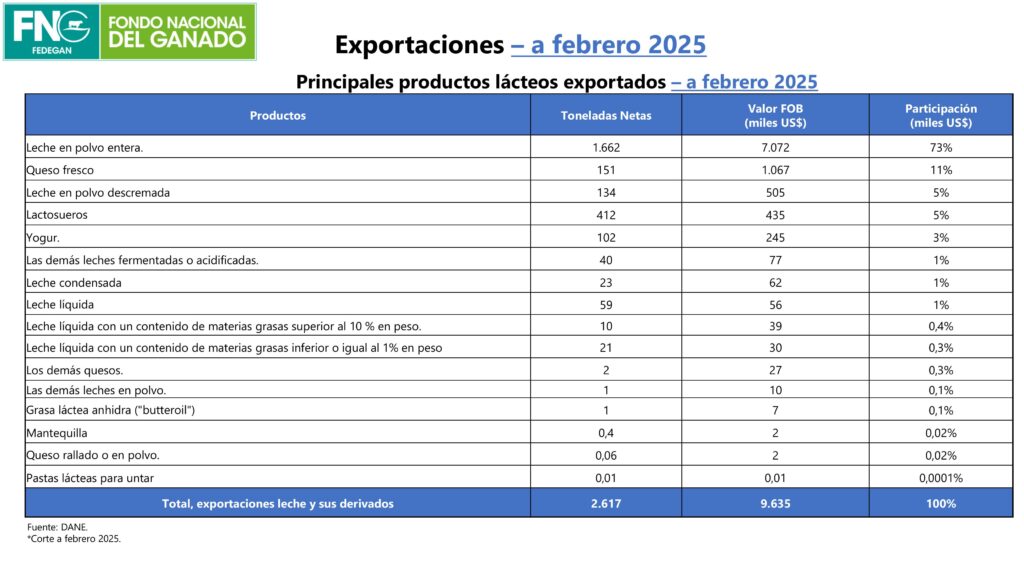 FNG FEDEGAN FONDO NACIONAL DEL GANADO

Exportaciones – a febrero 2025

Principales productos lácteos exportados – a febrero 2025

| Productos | Toneladas Netas | Valor FOB (miles US$) | Participación (miles US$) |
|---|---|---|---|
| Leche en polvo entera. | 1.662 | 7.072 | 73% |
| Queso fresco | 151 | 1.067 | 11% |
| Leche en polvo descremada | 134 | 505 | 5% |
| Lactosueros | 412 | 435 | 5% |
| Yogur. | 102 | 245 | 3% |
| Las demás leches fermentadas o acidificadas. | 40 | 77 | 1% |
| Leche condensada | 23 | 62 | 1% |
| Leche líquida | 59 | 56 | 1% |
| Leche líquida con un contenido de materias grasas superior al 10 % en peso. | 10 | 39 | 0,4% |
| Leche líquida con un contenido de materias grasas inferior o igual al 1% en peso | 21 | 30 | 0,3% |
| Los demás quesos. | 2 | 27 | 0,3% |
| Las demás leches en polvo. | 1 | 10 | 0,1% |
| Grasa láctea anhidra ("butteroil") | 1 | 7 | 0,1% |
| Mantequilla | 0,4 | 2 | 0,02% |
| Queso rallado o en polvo. | 0,06 | 2 | 0,02% |
| Pastas lácteas para untar | 0,01 | 0,01 | 0,0001% |
| Total, exportaciones leche y sus derivados | 2.617 | 9.635 | 100% |

Fuente: DANE.
*Corte a febrero 2025.